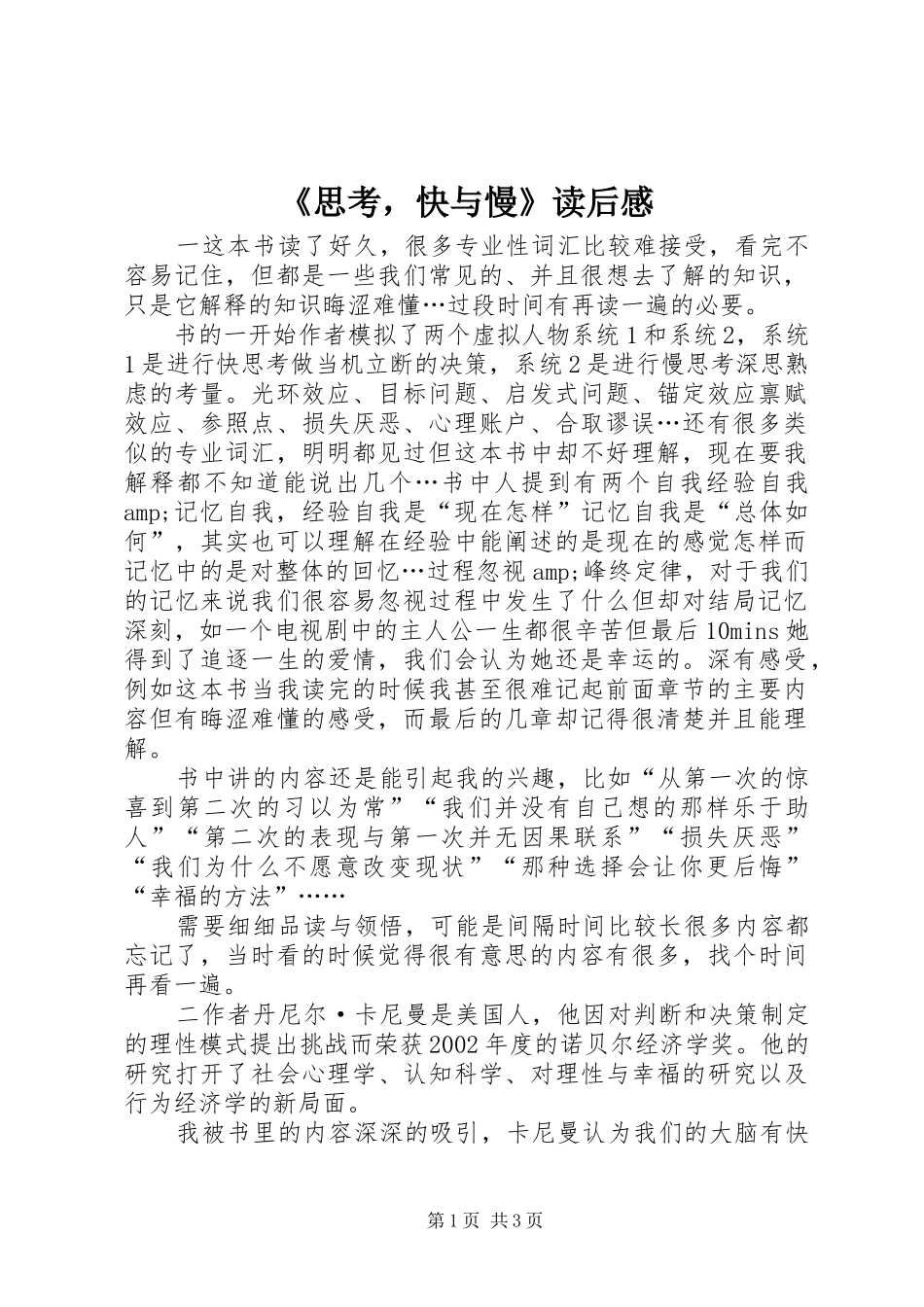 《思考，快与慢》读后感

一这本书读了好久，很多专业性词汇比较难接受，看完不容易记住，但都是一些我们常见的、并且很想去了解的知识，只是它解释的知识晦涩难懂…过段时间有再读一遍的必要。

书的一开始作者模拟了两个虚拟人物系统1和系统2，系统1是进行快思考做当机立断的决策，系统2是进行慢思考深思熟虑的考量。光环效应、目标问题、启发式问题、锚定效应禀赋效应、参照点、损失厌恶、心理账户、合取谬误…还有很多类似的专业词汇，明明都见过但这本书中却不好理解，现在要我解释都不知道能说出几个…书中人提到有两个自我经验自我amp;记忆自我，经验自我是“现在怎样”记忆自我是“总体如何”，其实也可以理解在经验中能阐述的是现在的感觉怎样而记忆中的是对整体的回忆…过程忽视amp;峰终定律，对于我们的记忆来说我们很容易忽视过程中发生了什么但却对结局记忆深刻，如一个电视剧中的主人公一生都很辛苦但最后10mins她得到了追逐一生的爱情，我们会认为她还是幸运的。深有感受，例如这本书当我读完的时候我甚至很难记起前面章节的主要内容但有晦涩难懂的感受，而最后的几章却记得很清楚并且能理解。

书中讲的内容还是能引起我的兴趣，比如“从第一次的惊喜到第二次的习以为常”“我们并没有自己想的那样乐于助人”“第二次的表现与第一次并无因果联系”“损失厌恶”“我们为什么不愿意改变现状”“那种选择会让你更后悔”“幸福的方法”……

需要细细品读与领悟，可能是间隔时间比较长很多内容都忘记了，当时看的时候觉得很有意思的内容有很多，找个时间再看一遍。

二作者丹尼尔·卡尼曼是美国人，他因对判断和决策制定的理性模式提出挑战而荣获2002年度的诺贝尔经济学奖。他的研究打开了社会心理学、认知科学、对理性与幸福的研究以及行为经济学的新局面。

我被书里的内容深深的吸引，卡尼曼认为我们的大脑有快

第1页 共3页